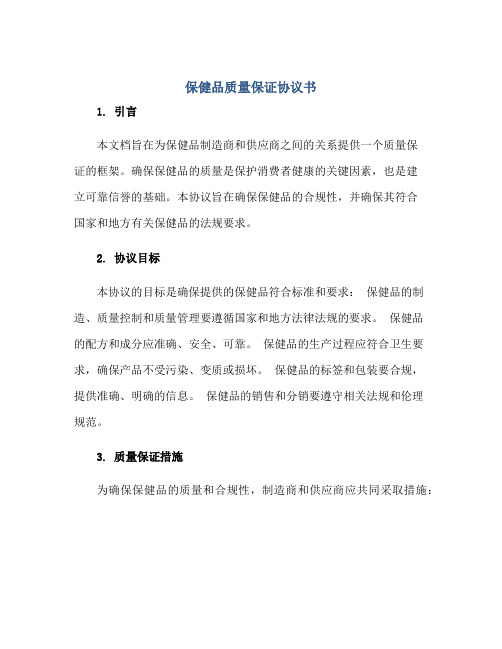 保健品质量保证协议书

1. 引言

本文档旨在为保健品制造商和供应商之间的关系提供一个质量保证的框架。确保保健品的质量是保护消费者健康的关键因素，也是建立可靠信誉的基础。本协议旨在确保保健品的合规性，并确保其符合国家和地方有关保健品的法规要求。

2. 协议目标

本协议的目标是确保提供的保健品符合标准和要求： 保健品的制造、质量控制和质量管理要遵循国家和地方法律法规的要求。 保健品的配方和成分应准确、安全、可靠。 保健品的生产过程应符合卫生要求，确保产品不受污染、变质或损坏。 保健品的标签和包装要合规，提供准确、明确的信息。 保健品的销售和分销要遵守相关法规和伦理规范。

3. 质量保证措施

为确保保健品的质量和合规性，制造商和供应商应共同采取措施：